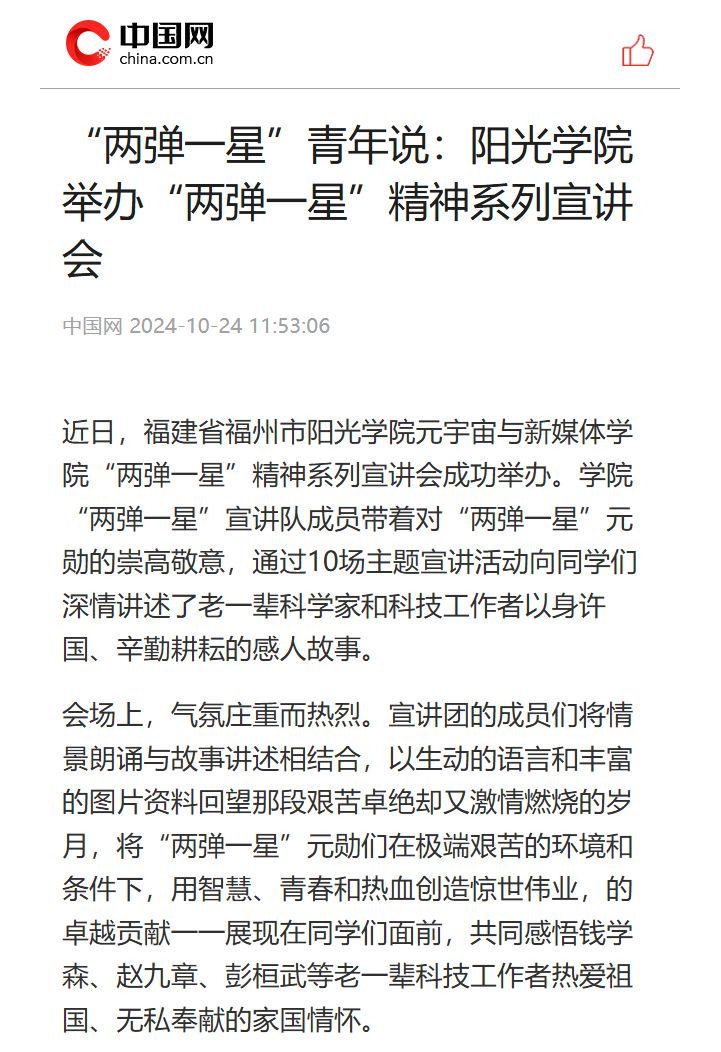 中国网
china.com.cn

“两弹一星”青年说：阳光学院举办“两弹一星”精神系列宣讲会

中国网 2024-10-24 11:53:06

近日，福建省福州市阳光学院元宇宙与新媒体学院“两弹一星”精神系列宣讲会成功举办。学院“两弹一星”宣讲队成员带着对“两弹一星”元勋的崇高敬意，通过10场主题宣讲活动向同学们深情讲述了老一辈科学家和科技工作者以身许国、辛勤耕耘的感人故事。

会场上，气氛庄重而热烈。宣讲团的成员们将情景朗诵与故事讲述相结合，以生动的语言和丰富的图片资料回望那段艰苦卓绝却又激情燃烧的岁月，将“两弹一星”元勋们在极端艰苦的环境和条件下，用智慧、青春和热血创造惊世伟业，的卓越贡献一一展现在同学们面前，共同感悟钱学森、赵九章、彭桓武等老一辈科技工作者热爱祖国、无私奉献的家国情怀。